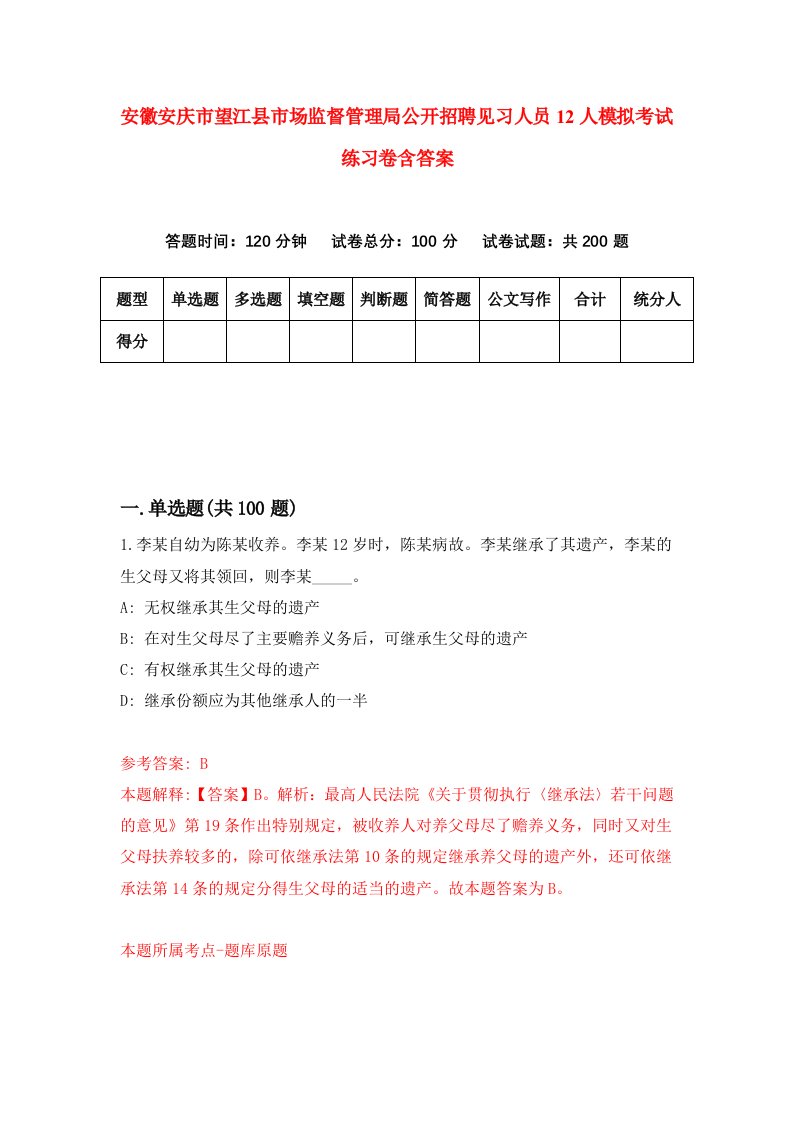 安徽安庆市望江县市场监督管理局公开招聘见习人员12人模拟考试练习卷含答案

答题时间：120分钟　试卷总分：100分　试卷试题：共200题

| 题型 | 单选题 | 多选题 | 填空题 | 判断题 | 简答题 | 公文写作 | 合计 | 统分人 |
|---|---|---|---|---|---|---|---|---|
| 得分 | | | | | | | | |

一.单选题(共100题)

1.李某自幼为陈某收养。李某12岁时，陈某病故。李某继承了其遗产，李某的生父母又将其领回，则李某_____。

A: 无权继承其生父母的遗产

B: 在对生父母尽了主要赡养义务后，可继承生父母的遗产

C: 有权继承其生父母的遗产

D: 继承份额应为其他继承人的一半

参考答案: B

本题解释:【答案】B。解析：最高人民法院《关于贯彻执行〈继承法〉若干问题的意见》第19条作出特别规定，被收养人对养父母尽了赡养义务，同时又对生父母扶养较多的，除可依继承法第10条的规定继承养父母的遗产外，还可依继承法第14条的规定分得生父母的适当的遗产。故本题答案为B。

本题所属考点-题库原题